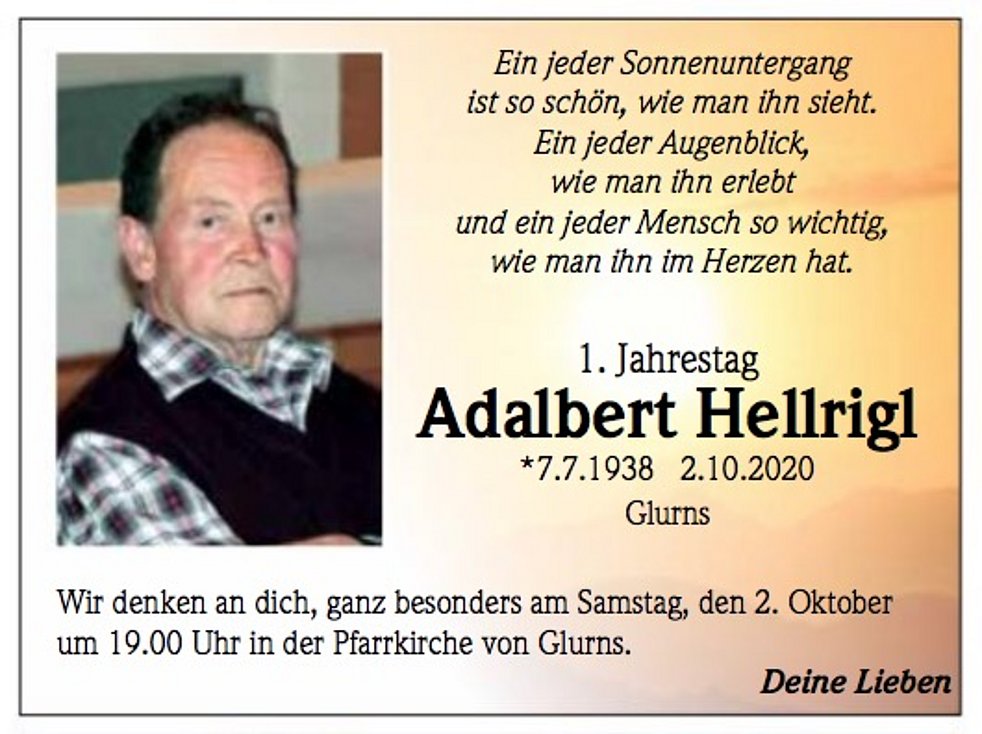 Ein jeder Sonnenuntergang
ist so schön, wie man ihn sieht.
Ein jeder Augenblick,
wie man ihn erlebt
und ein jeder Mensch so wichtig,
wie man ihn im Herzen hat.

1. Jahrestag
Adalbert Hellrigl
*7.7.1938 2.10.2020
Glurns

Wir denken an dich, ganz besonders am Samstag, den 2. Oktober um 19.00 Uhr in der Pfarrkirche von Glurns.

Deine Lieben